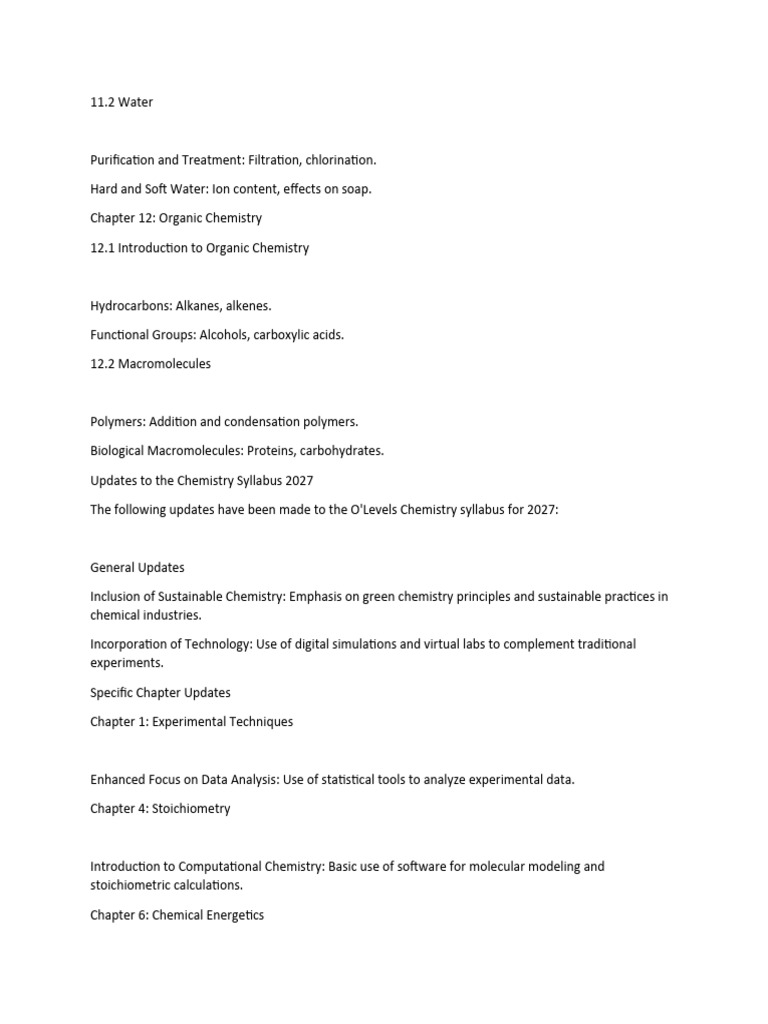 11.2 Water

Purification and Treatment: Filtration, chlorination.

Hard and Soft Water: Ion content, effects on soap.

Chapter 12: Organic Chemistry

12.1 Introduction to Organic Chemistry

Hydrocarbons: Alkanes, alkenes.

Functional Groups: Alcohols, carboxylic acids.

12.2 Macromolecules

Polymers: Addition and condensation polymers.

Biological Macromolecules: Proteins, carbohydrates.

Updates to the Chemistry Syllabus 2027

The following updates have been made to the O'Levels Chemistry syllabus for 2027:

General Updates

Inclusion of Sustainable Chemistry: Emphasis on green chemistry principles and sustainable practices in chemical industries.

Incorporation of Technology: Use of digital simulations and virtual labs to complement traditional experiments.

Specific Chapter Updates

Chapter 1: Experimental Techniques

Enhanced Focus on Data Analysis: Use of statistical tools to analyze experimental data.

Chapter 4: Stoichiometry

Introduction to Computational Chemistry: Basic use of software for molecular modeling and stoichiometric calculations.

Chapter 6: Chemical Energetics